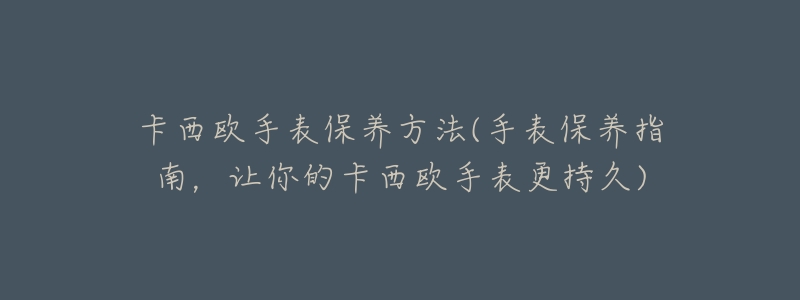 卡西欧手表保养方法(手表保养指南，让你的卡西欧手表更持久)